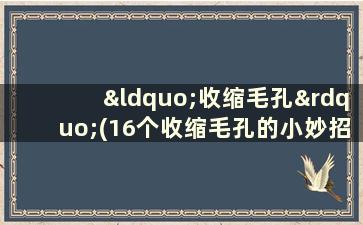 &ldquo;收缩毛孔&rdquo;(16个收缩毛孔的小妙招